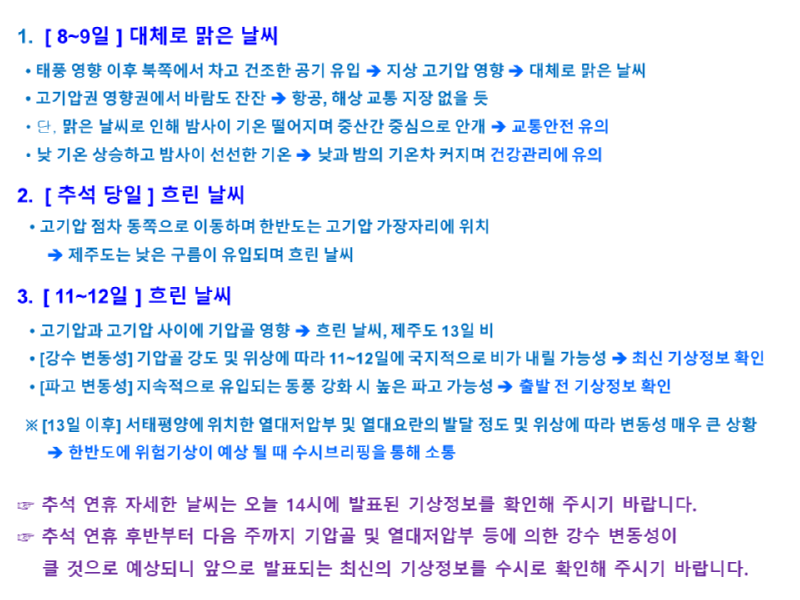 1. [ 8~9일 ] 대체로 맑은 날씨

• 태풍 영향 이후 북쪽에서 차고 건조한 공기 유입 ➔ 지상 고기압 영향 ➔ 대체로 맑은 날씨
• 고기압권 영향권에서 바람도 잔잔 ➔ 항공, 해상 교통 지장 없을 듯
• 단, 맑은 날씨로 인해 밤사이 기온 떨어지며 중산간 중심으로 안개 ➔ 교통안전 유의
• 낮 기온 상승하고 밤사이 선선한 기온 ➔ 낮과 밤의 기온차 커지며 건강관리에 유의

2. [ 추석 당일 ] 흐린 날씨

• 고기압 점차 동쪽으로 이동하며 한반도는 고기압 가장자리에 위치
➔ 제주도는 낮은 구름이 유입되며 흐린 날씨

3. [ 11~12일 ] 흐린 날씨

• 고기압과 고기압 사이에 기압골 영향 ➔ 흐린 날씨, 제주도 13일 비
• [강수 변동성] 기압골 강도 및 위상에 따라 11~12일에 국지적으로 비가 내릴 가능성 ➔ 최신 기상정보 확인
• [파고 변동성] 지속적으로 유입되는 동풍 강화 시 높은 파고 가능성 ➔ 출발 전 기상정보 확인

※ [13일 이후] 서태평양에 위치한 열대저압부 및 열대요란의 발달 정도 및 위상에 따라 변동성 매우 큰 상황
➔ 한반도에 위험기상이 예상 될 때 수시브리핑을 통해 소통

☞ 추석 연휴 자세한 날씨는 오늘 14시에 발표된 기상정보를 확인해 주시기 바랍니다.
☞ 추석 연휴 후반부터 다음 주까지 기압골 및 열대저압부 등에 의한 강수 변동성이 클 것으로 예상되니 앞으로 발표되는 최신의 기상정보를 수시로 확인해 주시기 바랍니다.